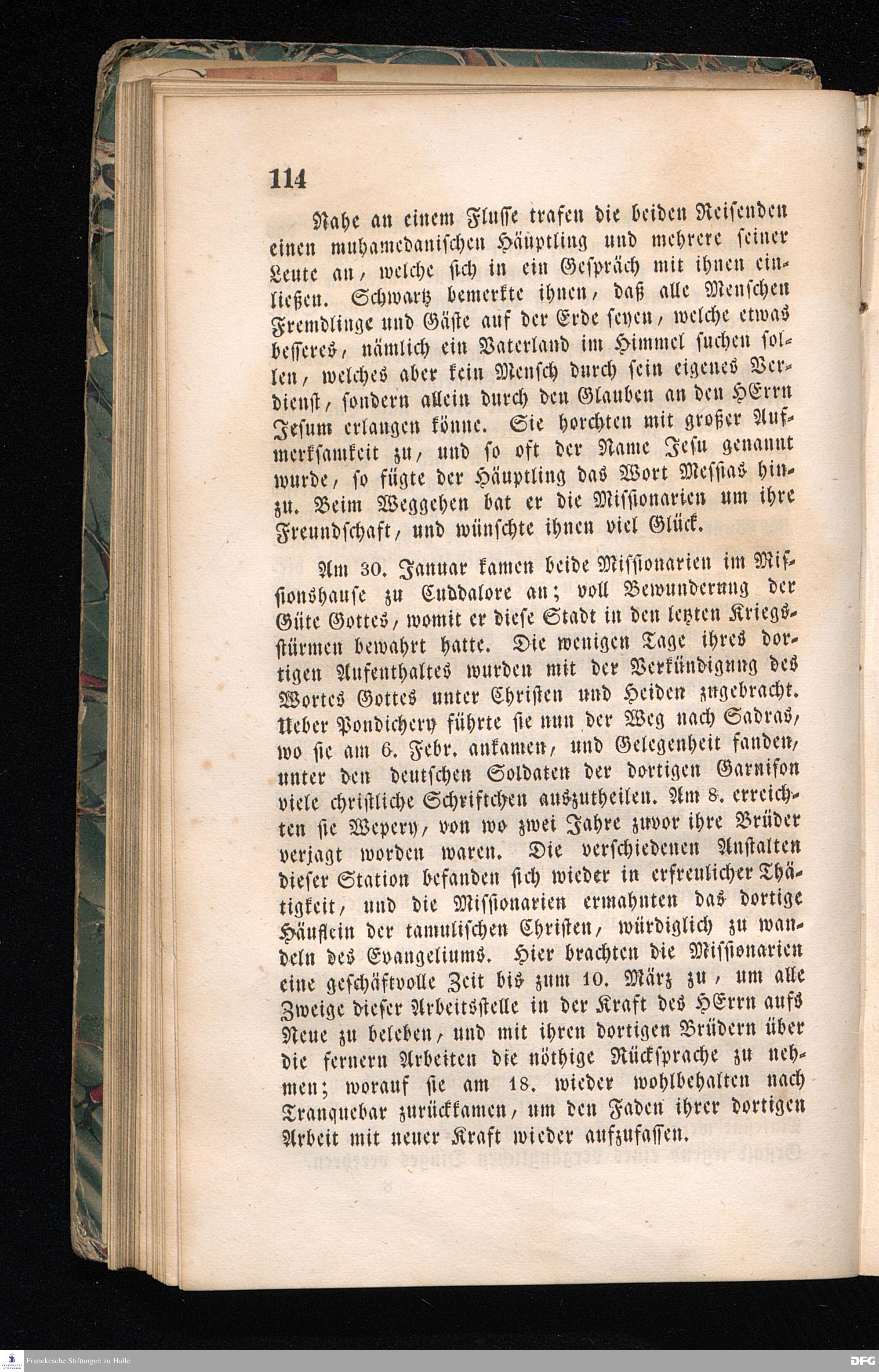 114

Nahe an einem Flusse trafen die beiden Reisenden einen muhamedanischen Häuptling und mehrere seiner Leute an, welche sich in ein Gespräch mit ihnen einließen. Schwartz bemerkte ihnen, daß alle Menschen Fremdlinge und Gäste auf der Erde seyen, welche etwas besseres, nämlich ein Vaterland im Himmel suchen sollen, welches aber kein Mensch durch sein eigenes Verdienst, sondern allein durch den Glauben an den HErrn Jesum erlangen könne. Sie horchten mit großer Aufmerksamkeit zu, und so oft der Name Jesu genannt wurde, so fügte der Häuptling das Wort Messias hinzu. Beim Weggehen bat er die Missionarien um ihre Freundschaft, und wünschte ihnen viel Glück.

Am 30. Januar kamen beide Missionarien im Missionshause zu Cuddalore an; voll Bewunderung der Güte Gottes, womit er diese Stadt in den letzten Kriegsstürmen bewahrt hatte. Die wenigen Tage ihres dortigen Aufenthaltes wurden mit der Verkündigung des Wortes Gottes unter Christen und Heiden zugebracht. Ueber Pondichery führte sie nun der Weg nach Sadras, wo sie am 6. Febr. ankamen, und Gelegenheit fanden, unter den deutschen Soldaten der dortigen Garnison viele christliche Schriftchen auszutheilen. Am 8. erreichten sie Wepery, von wo zwei Jahre zuvor ihre Brüder verjagt worden waren. Die verschiedenen Anstalten dieser Station befanden sich wieder in erfreulicher Thätigkeit, und die Missionarien ermahnten das dortige Häuflein der tamulischen Christen, würdiglich zu wandeln des Evangeliums. Hier brachten die Missionarien eine geschäftvolle Zeit bis zum 10. März zu, um alle Zweige dieser Arbeitsstelle in der Kraft des HErrn aufs Neue zu beleben, und mit ihren dortigen Brüdern über die fernern Arbeiten die nöthige Rücksprache zu nehmen; worauf sie am 18. wieder wohlbehalten nach Tranquebar zurückkamen, um den Faden ihrer dortigen Arbeit mit neuer Kraft wieder aufzufassen.

Franckesche Stiftungen zu Halle
DFG